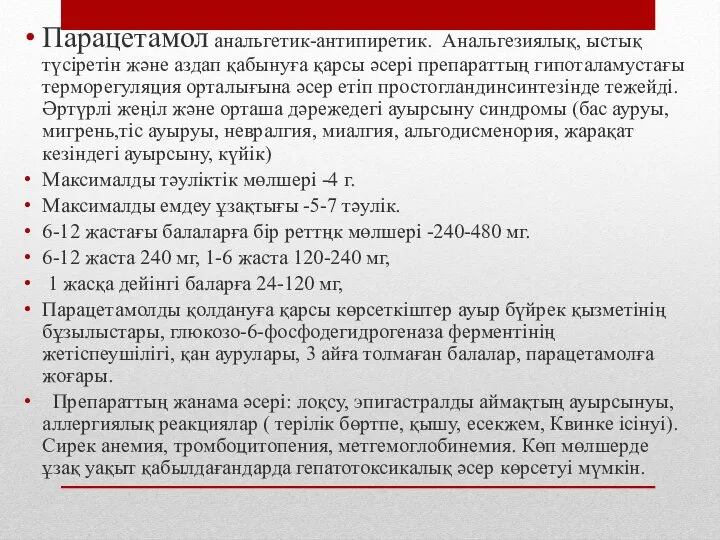 • Парацетамол анальгетик-антипиретик. Анальгезиялық, ыстық түсіретін және аздап қабынуға қарсы әсері препараттың гипоталамустағы терморегуляция орталығына әсер етіп простогландинсинтезінде тежейді. Әртүрлі жеңіл және орташа дәрежедегі ауырсыну синдромы (бас ауруы, мигрень,тіс ауыруы, невралгия, миалгия, альгодисменория, жарақат кезіндегі ауырсыну, күйік)

• Максималды тәуліктік мөлшері -4 г.

• Максималды емдеу ұзақтығы -5-7 тәулік.

• 6-12 жастағы балаларға бір реттңк мөлшері -240-480 мг.

• 6-12 жаста 240 мг, 1-6 жаста 120-240 мг,

• 1 жасқа дейінгі баларға 24-120 мг,

• Парацетамолды қолдануға қарсы көрсеткіштер ауыр бүйрек қызметінің бұзылыстары, глюкозо-6-фосфодегидрогеназа ферментінің жетіспеушілігі, қан аурулары, 3 айға толмаған балалар, парацетамолға жоғары.

• Препараттың жанама әсері: лоқсу, эпигастралды аймақтың ауырсынуы, аллергиялық реакциялар ( терілік бөртпе, қышу, есекжем, Квинке ісінуі). Сирек анемия, тромбоцитопения, метгемоглобинемия. Көп мөлшерде ұзақ уақыт қабылдағандарда гепатотоксикалық әсер көрсетуі мүмкін.